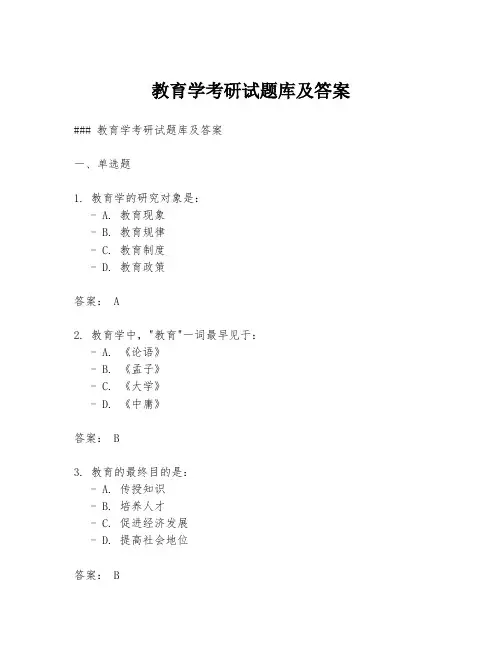 教育学考研试题库及答案

### 教育学考研试题库及答案

一、单选题

1. 教育学的研究对象是：
- A. 教育现象
- B. 教育规律
- C. 教育制度
- D. 教育政策

答案： A

2. 教育学中，"教育"一词最早见于：
- A. 《论语》
- B. 《孟子》
- C. 《大学》
- D. 《中庸》

答案： B

3. 教育的最终目的是：
- A. 传授知识
- B. 培养人才
- C. 促进经济发展
- D. 提高社会地位

答案： B